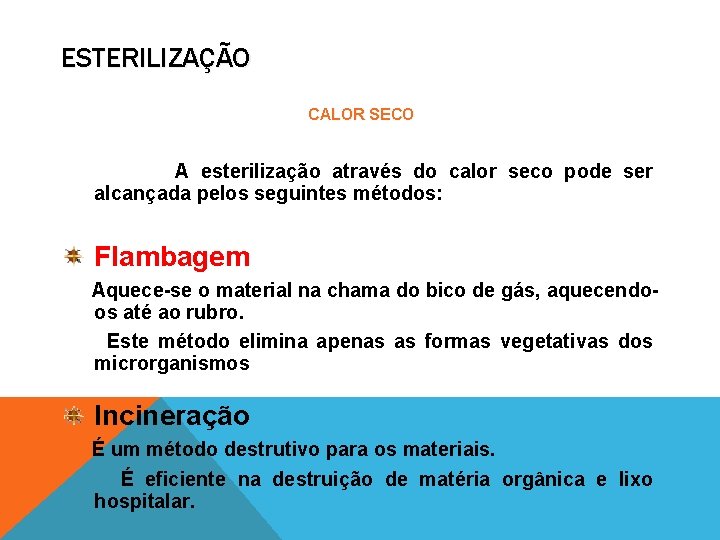 ESTERILIZAÇÃO

CALOR SECO

A esterilização através do calor seco pode ser alcançada pelos seguintes métodos:

Flambagem

Aquece-se o material na chama do bico de gás, aquecendo-os até ao rubro.

Este método elimina apenas as formas vegetativas dos microrganismos

Incineração

É um método destrutivo para os materiais.

É eficiente na destruição de matéria orgânica e lixo hospitalar.